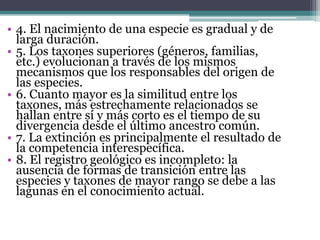 • 4. El nacimiento de una especie es gradual y de larga duración.
• 5. Los taxones superiores (géneros, familias, etc.) evolucionan a través de los mismos mecanismos que los responsables del origen de las especies.
• 6. Cuanto mayor es la similitud entre los taxones, más estrechamente relacionados se hallan entre sí y más corto es el tiempo de su divergencia desde el último ancestro común.
• 7. La extinción es principalmente el resultado de la competencia interespecífica.
• 8. El registro geológico es incompleto: la ausencia de formas de transición entre las especies y taxones de mayor rango se debe a las lagunas en el conocimiento actual.